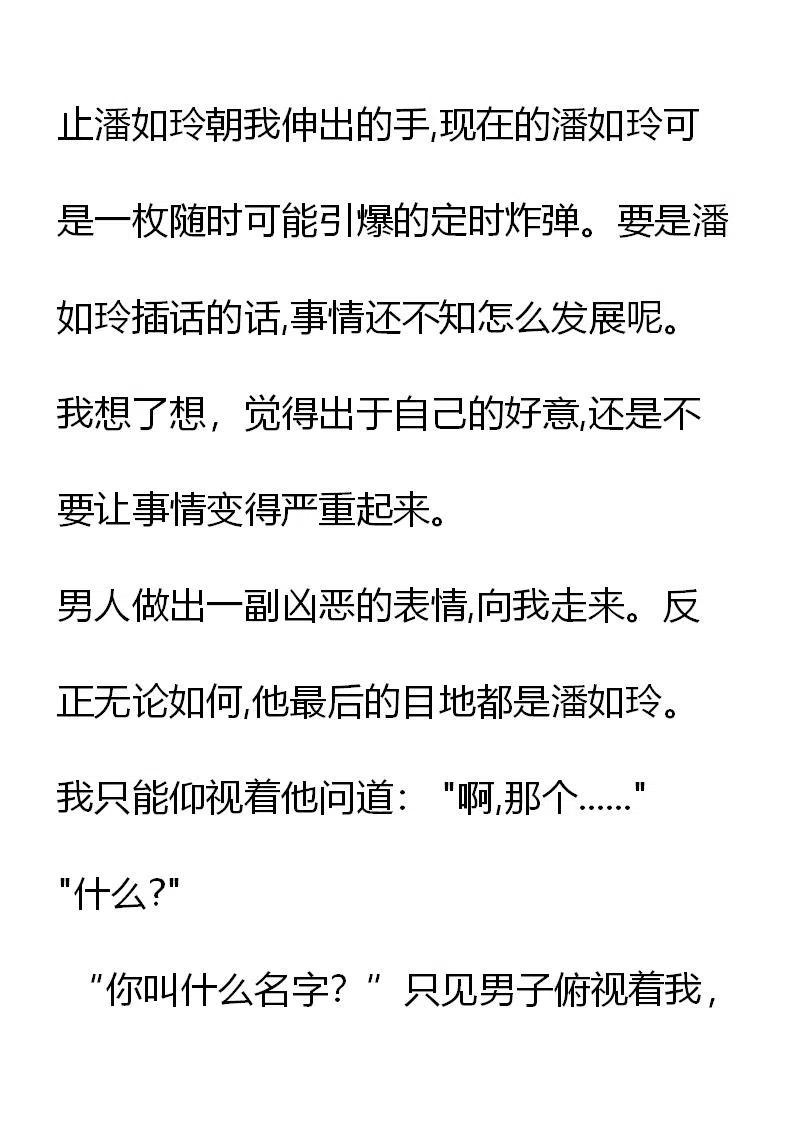 止潘如玲朝我伸出的手,现在的潘如玲可是一枚随时可能引爆的定时炸弹。要是潘如玲插话的话,事情还不知怎么发展呢。

我想了想，觉得出于自己的好意,还是不要让事情变得严重起来。

男人做出一副凶恶的表情,向我走来。反正无论如何,他最后的目地都是潘如玲。

我只能仰视着他问道：“啊,那个......”

“什么?”

“你叫什么名字？”只见男子俯视着我，